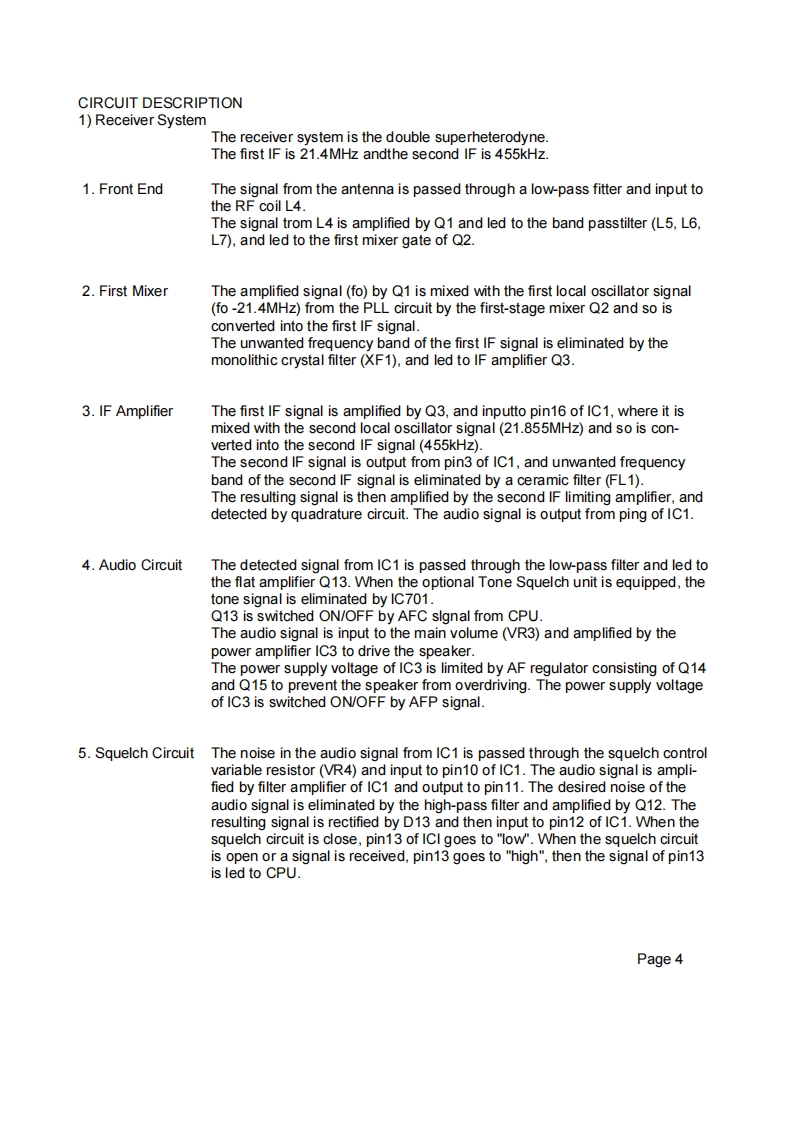 CIRCUIT DESCRIPTION
1) Receiver System

The receiver system is the double superheterodyne. The first IF is 21.4MHz andthe second IF is 455kHz.

1. Front End

The signal from the antenna is passed through a low-pass fitter and input to the RF coil L4. The signal trom L4 is amplified by Q1 and led to the band passtilter (L5, L6, L7), and led to the first mixer gate of Q2.

2. First Mixer

The amplified signal (fo) by Q1 is mixed with the first local oscillator signal (fo -21.4MHz) from the PLL circuit by the first-stage mixer Q2 and so is converted into the first IF signal. The unwanted frequency band of the first IF signal is eliminated by the monolithic crystal filter (XF1), and led to IF amplifier Q3.

3. IF Amplifier

The first IF signal is amplified by Q3, and inputto pin16 of IC1, where it is mixed with the second local oscillator signal (21.855MHz) and so is converted into the second IF signal (455kHz). The second IF signal is output from pin3 of IC1, and unwanted frequency band of the second IF signal is eliminated by a ceramic filter (FL1). The resulting signal is then amplified by the second IF limiting amplifier, and detected by quadrature circuit. The audio signal is output from ping of IC1.

4. Audio Circuit

The detected signal from IC1 is passed through the low-pass filter and led to the flat amplifier Q13. When the optional Tone Squelch unit is equipped, the tone signal is eliminated by IC701. Q13 is switched ON/OFF by AFC slgnal from CPU. The audio signal is input to the main volume (VR3) and amplified by the power amplifier IC3 to drive the speaker. The power supply voltage of IC3 is limited by AF regulator consisting of Q14 and Q15 to prevent the speaker from overdriving. The power supply voltage of IC3 is switched ON/OFF by AFP signal.

5. Squelch Circuit

The noise in the audio signal from IC1 is passed through the squelch control variable resistor (VR4) and input to pin10 of IC1. The audio signal is amplified by filter amplifier of IC1 and output to pin11. The desired noise of the audio signal is eliminated by the high-pass filter and amplified by Q12. The resulting signal is rectified by D13 and then input to pin12 of IC1. When the squelch circuit is close, pin13 of ICI goes to "low". When the squelch circuit is open or a signal is received, pin13 goes to "high", then the signal of pin13 is led to CPU.

Page 4